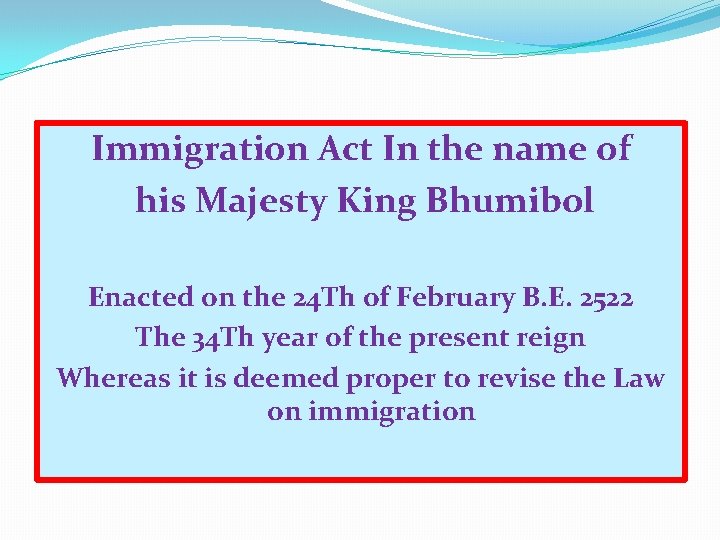 Immigration Act In the name of his Majesty King Bhumibol

Enacted on the 24Th of February B.E. 2522
The 34Th year of the present reign
Whereas it is deemed proper to revise the Law on immigration